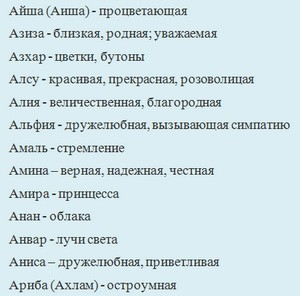 Айша (Аиша) - процветающая

Азиза - близкая, родная; уважаемая

Азхар - цветки, бутоны

Алсу - красивая, прекрасная, розоволицая

Алия - величественная, благородная

Альфия - дружелюбная, вызывающая симпатию

Амаль - стремление

Амина – верная, надежная, честная

Амира - принцесса

Анан - облака

Анвар - лучи света

Аниса – дружелюбная, приветливая

Ариба (Ахлам) - остроумная